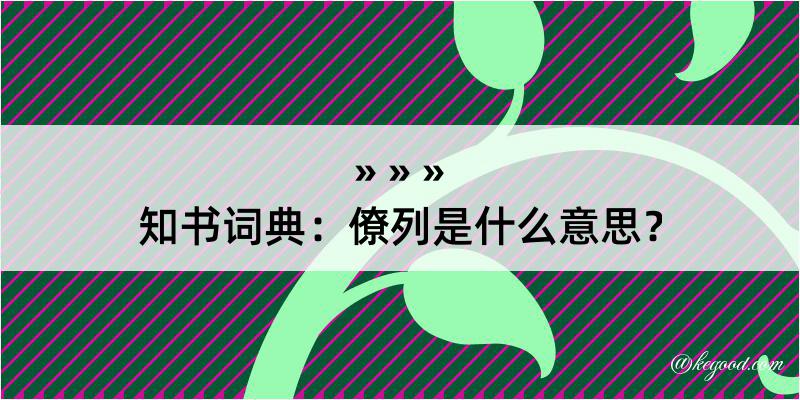 » » »
知书词典：僚列是什么意思？

@kegood.com